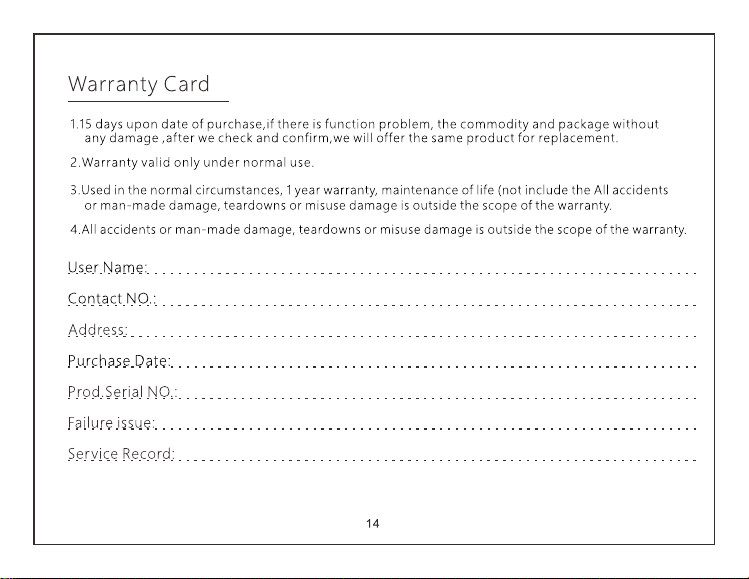 Warranty Card

1.15 days upon date of purchase,if there is function problem, the commodity and package without any damage ,after we check and confirm,we will offer the same product for replacement.

2.Warranty valid only under normal use.

3.Used in the normal circumstances, 1 year warranty, maintenance of life (not include the All accidents or man-made damage, teardowns or misuse damage is outside the scope of the warranty.

4.All accidents or man-made damage, teardowns or misuse damage is outside the scope of the warranty.

User Name: ____

Contact NO.: ____

Address: ____

Purchase Date: ____

Prod.Serial NO.: ____

Failure issue: ____

Service Record: ____

14